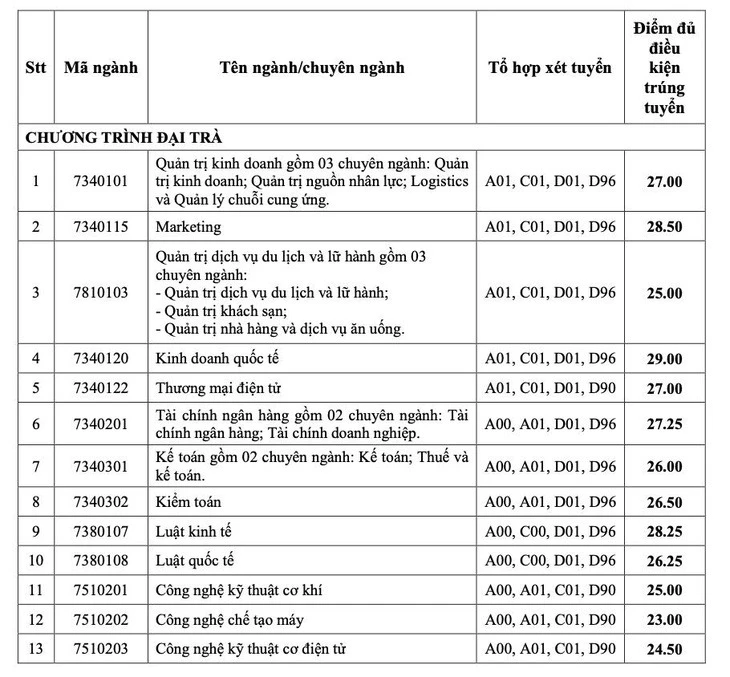 | Stt | Mã ngành | Tên ngành/chuyên ngành | Tổ hợp xét tuyển | Điểm đủ điều kiện trúng tuyển |
|---|---|---|---|---|
| CHƯƠNG TRÌNH ĐẠI TRÀ | | | | |
| 1 | 7340101 | Quản trị kinh doanh gồm 03 chuyên ngành: Quản trị kinh doanh; Quản trị nguồn nhân lực; Logistics và Quản lý chuỗi cung ứng. | A01, C01, D01, D96 | 27.00 |
| 2 | 7340115 | Marketing | A01, C01, D01, D96 | 28.50 |
| 3 | 7810103 | Quản trị dịch vụ du lịch và lữ hành gồm 03 chuyên ngành: - Quản trị dịch vụ du lịch và lữ hành; - Quản trị khách sạn; - Quản trị nhà hàng và dịch vụ ăn uống. | A01, C01, D01, D96 | 25.00 |
| 4 | 7340120 | Kinh doanh quốc tế | A01, C01, D01, D96 | 29.00 |
| 5 | 7340122 | Thương mại điện tử | A01, C01, D01, D90 | 27.00 |
| 6 | 7340201 | Tài chính ngân hàng gồm 02 chuyên ngành: Tài chính ngân hàng; Tài chính doanh nghiệp. | A00, A01, D01, D96 | 27.25 |
| 7 | 7340301 | Kế toán gồm 02 chuyên ngành: Kế toán; Thuế và kế toán. | A00, A01, D01, D96 | 26.00 |
| 8 | 7340302 | Kiểm toán | A00, A01, D01, D96 | 26.50 |
| 9 | 7380107 | Luật kinh tế | A00, C00, D01, D96 | 28.25 |
| 10 | 7380108 | Luật quốc tế | A00, C00, D01, D96 | 26.25 |
| 11 | 7510201 | Công nghệ kỹ thuật cơ khí | A00, A01, C01, D90 | 25.00 |
| 12 | 7510202 | Công nghệ chế tạo máy | A00, A01, C01, D90 | 23.00 |
| 13 | 7510203 | Công nghệ kỹ thuật cơ điện tử | A00, A01, C01, D90 | 24.50 |